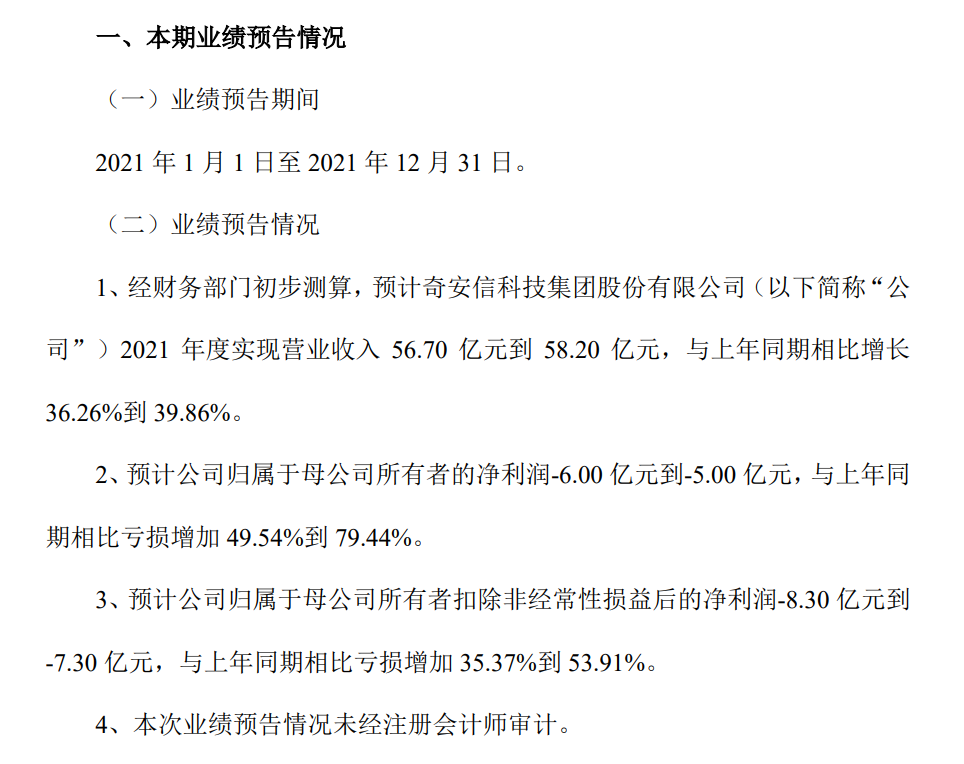 一、本期业绩预告情况

（一）业绩预告期间

2021年1月1日至2021年12月31日。

（二）业绩预告情况

1、经财务部门初步测算，预计奇安信科技集团股份有限公司（以下简称“公司”）2021年度实现营业收入56.70亿元到58.20亿元，与上年同期相比增长36.26%到39.86%。

2、预计公司归属于母公司所有者的净利润-6.00亿元到-5.00亿元，与上年同期相比亏损增加49.54%到79.44%。

3、预计公司归属于母公司所有者扣除非经常性损益后的净利润-8.30亿元到-7.30亿元，与上年同期相比亏损增加35.37%到53.91%。

4、本次业绩预告情况未经注册会计师审计。